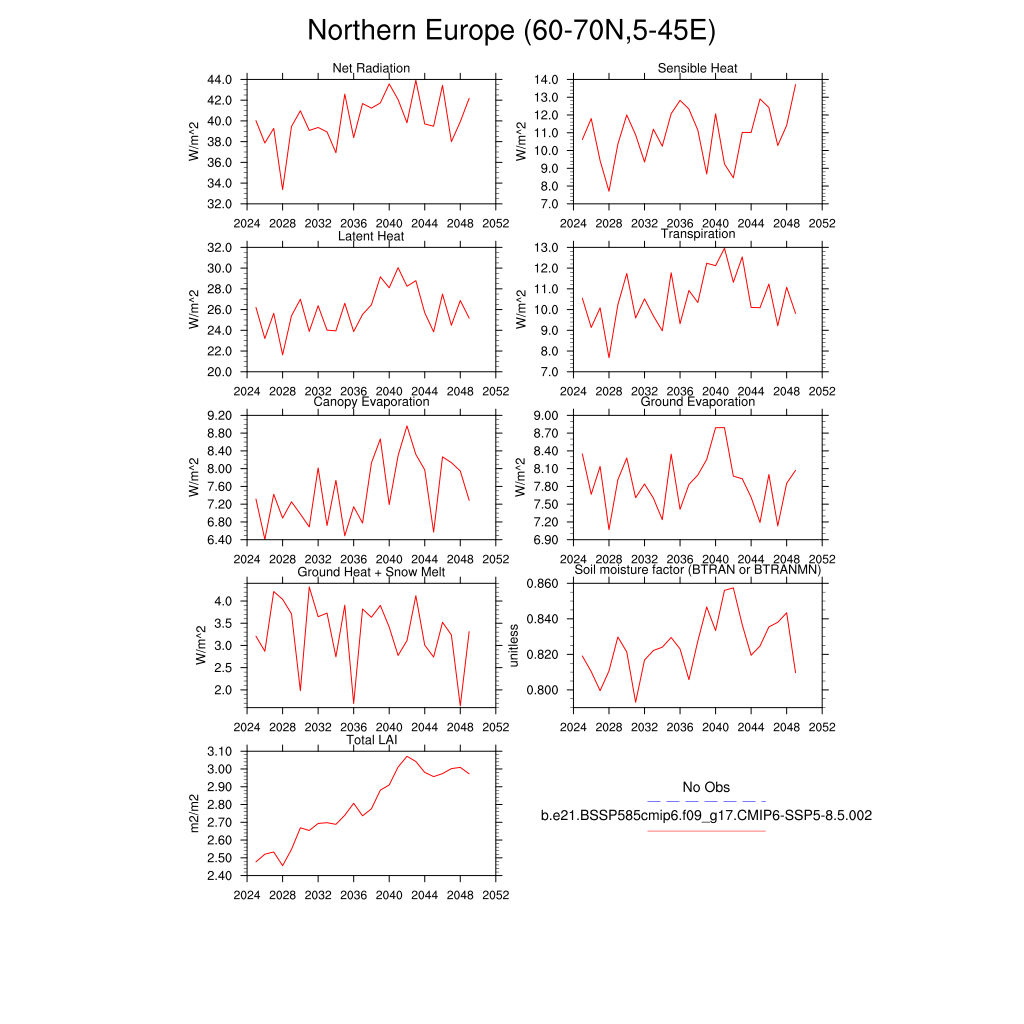 Northern Europe (60-70N,5-45E)

Net Radiation
W/m^2
44.0
42.0
40.0
38.0
36.0
34.0
32.0
2024 2028 2032 2036 2040 2044 2048 2052

Sensible Heat
W/m^2
14.0
13.0
12.0
11.0
10.0
9.0
8.0
7.0
2024 2028 2032 2036 2040 2044 2048 2052

Latent Heat
W/m^2
32.0
30.0
28.0
26.0
24.0
22.0
20.0
2024 2028 2032 2036 2040 2044 2048 2052

Transpiration
W/m^2
13.0
12.0
11.0
10.0
9.0
8.0
7.0
2024 2028 2032 2036 2040 2044 2048 2052

Canopy Evaporation
W/m^2
9.20
8.80
8.40
8.00
7.60
7.20
6.80
6.40
2024 2028 2032 2036 2040 2044 2048 2052

Ground Evaporation
W/m^2
9.00
8.70
8.40
8.10
7.80
7.50
7.20
6.90
2024 2028 2032 2036 2040 2044 2048 2052

Ground Heat + Snow Melt
W/m^2
4.0
3.5
3.0
2.5
2.0
2024 2028 2032 2036 2040 2044 2048 2052

Soil moisture factor (BTRAN or BTRANMN)
unitless
0.860
0.840
0.820
0.800
2024 2028 2032 2036 2040 2044 2048 2052

Total LAI
m2/m2
3.10
3.00
2.90
2.80
2.70
2.60
2.50
2.40
2024 2028 2032 2036 2040 2044 2048 2052

No Obs
b.e21.BSSP585cmip6.f09_g17.CMIP6-SSP5-8.5.002